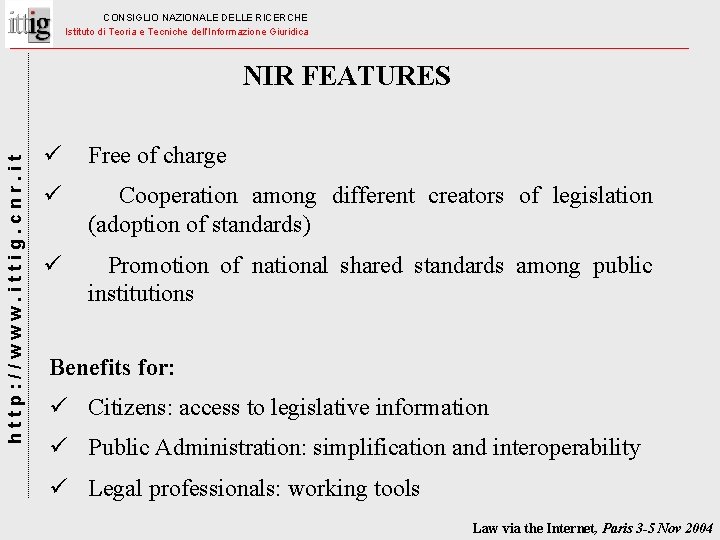 ittig

CONSIGLIO NAZIONALE DELLE RICERCHE
Istituto di Teoria e Tecniche dell'Informazione Giuridica

http://www.ittig.cnr.it

NIR FEATURES

✓ Free of charge

✓ Cooperation among different creators of legislation (adoption of standards)

✓ Promotion of national shared standards among public institutions

Benefits for:

✓ Citizens: access to legislative information

✓ Public Administration: simplification and interoperability

✓ Legal professionals: working tools

Law via the Internet, Paris 3-5 Nov 2004